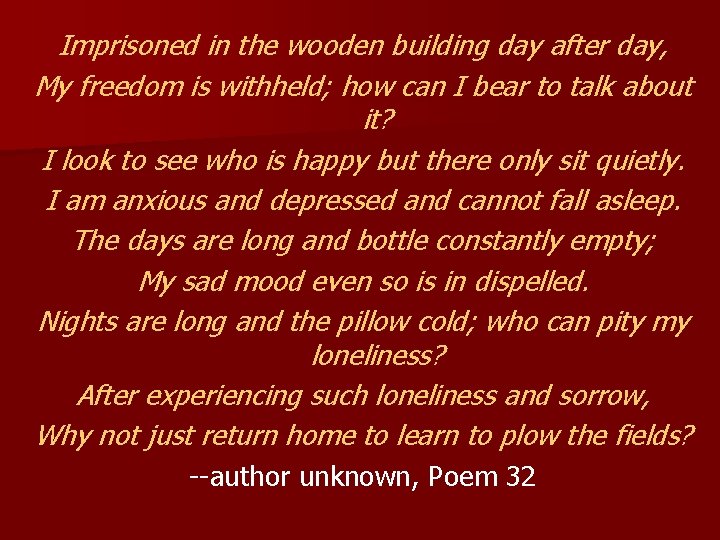 Imprisoned in the wooden building day after day,
My freedom is withheld; how can I bear to talk about it?
I look to see who is happy but there only sit quietly.
I am anxious and depressed and cannot fall asleep.
The days are long and bottle constantly empty;
My sad mood even so is in dispelled.
Nights are long and the pillow cold; who can pity my loneliness?
After experiencing such loneliness and sorrow,
Why not just return home to learn to plow the fields?
--author unknown, Poem 32